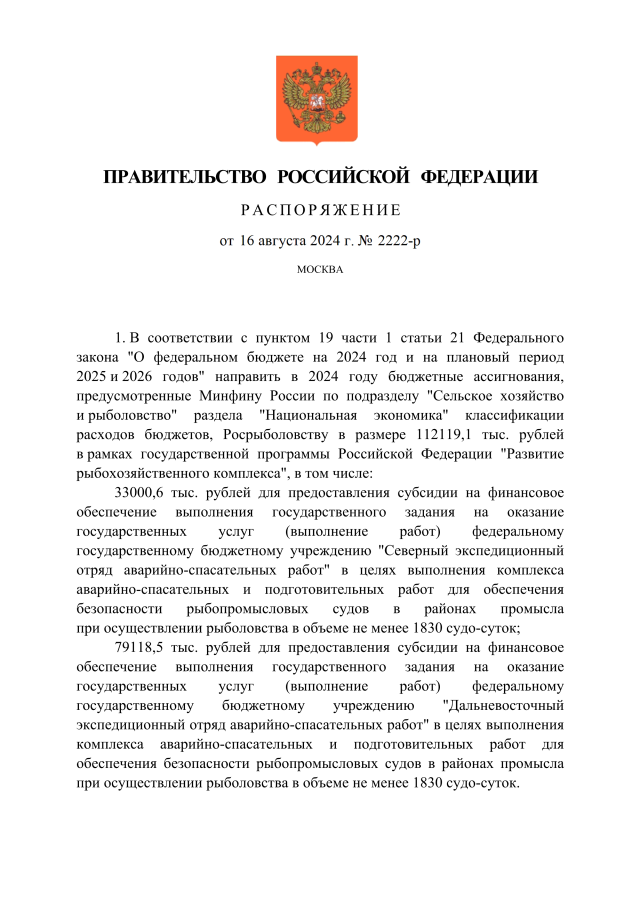 ПРАВИТЕЛЬСТВО РОССИЙСКОЙ ФЕДЕРАЦИИ

РАСПОРЯЖЕНИЕ

от 16 августа 2024 г. № 2222-р

МОСКВА

1. В соответствии с пунктом 19 части 1 статьи 21 Федерального закона "О федеральном бюджете на 2024 год и на плановый период 2025 и 2026 годов" направить в 2024 году бюджетные ассигнования, предусмотренные Минфину России по подразделу "Сельское хозяйство и рыболовство" раздела "Национальная экономика" классификации расходов бюджетов, Росрыболовству в размере 112119,1 тыс. рублей в рамках государственной программы Российской Федерации "Развитие рыбохозяйственного комплекса", в том числе:

33000,6 тыс. рублей для предоставления субсидии на финансовое обеспечение выполнения государственного задания на оказание государственных услуг (выполнение работ) федеральному государственному бюджетному учреждению "Северный экспедиционный отряд аварийно-спасательных работ" в целях выполнения комплекса аварийно-спасательных и подготовительных работ для обеспечения безопасности рыбопромысловых судов в районах промысла при осуществлении рыболовства в объеме не менее 1830 судо-суток;

79118,5 тыс. рублей для предоставления субсидии на финансовое обеспечение выполнения государственного задания на оказание государственных услуг (выполнение работ) федеральному государственному бюджетному учреждению "Дальневосточный экспедиционный отряд аварийно-спасательных работ" в целях выполнения комплекса аварийно-спасательных и подготовительных работ для обеспечения безопасности рыбопромысловых судов в районах промысла при осуществлении рыболовства в объеме не менее 1830 судо-суток.